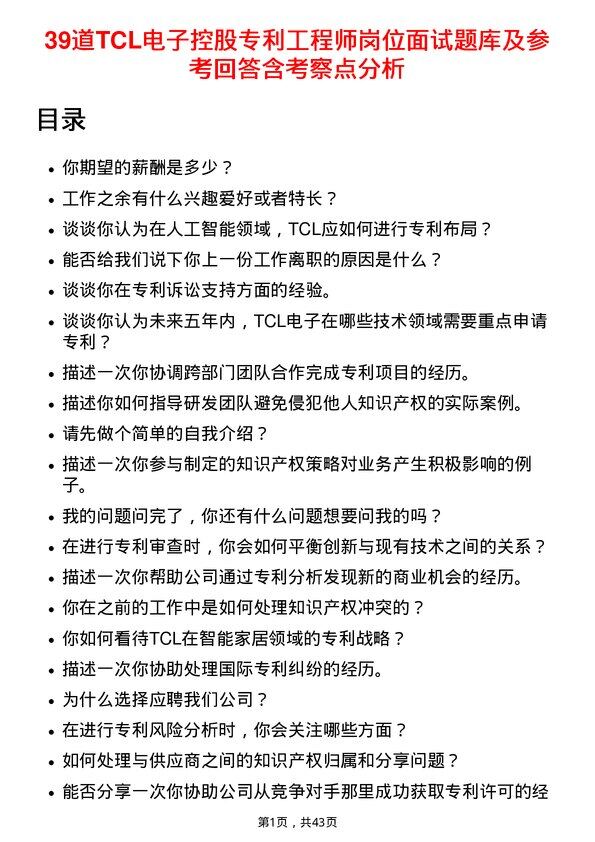 39道TCL电子控股专利工程师岗位面试题库及参考回答含考察点分析

目录

- 你期望的薪酬是多少？
- 工作之余有什么兴趣爱好或者特长？
- 谈谈你认为在人工智能领域，TCL应如何进行专利布局？
- 能否给我们说下你上一份工作离职的原因是什么？
- 谈谈你在专利诉讼支持方面的经验。
- 谈谈你认为未来五年内，TCL电子在哪些技术领域需要重点申请专利？
- 描述一次你协调跨部门团队合作完成专利项目的经历。
- 描述你如何指导研发团队避免侵犯他人知识产权的实际案例。
- 请先做个简单的自我介绍？
- 描述一次你参与制定的知识产权策略对业务产生积极影响的例子。
- 我的问题问完了，你还有什么问题想要问我的吗？
- 在进行专利审查时，你会如何平衡创新与现有技术之间的关系？
- 描述一次你帮助公司通过专利分析发现新的商业机会的经历。
- 你在之前的工作中是如何处理知识产权冲突的？
- 你如何看待TCL在智能家居领域的专利战略？
- 描述一次你协助处理国际专利纠纷的经历。
- 为什么选择应聘我们公司？
- 在进行专利风险分析时，你会关注哪些方面？
- 如何处理与供应商之间的知识产权归属和分享问题？
- 能否分享一次你协助公司从竞争对手那里成功获取专利许可的经

第1页，共43页